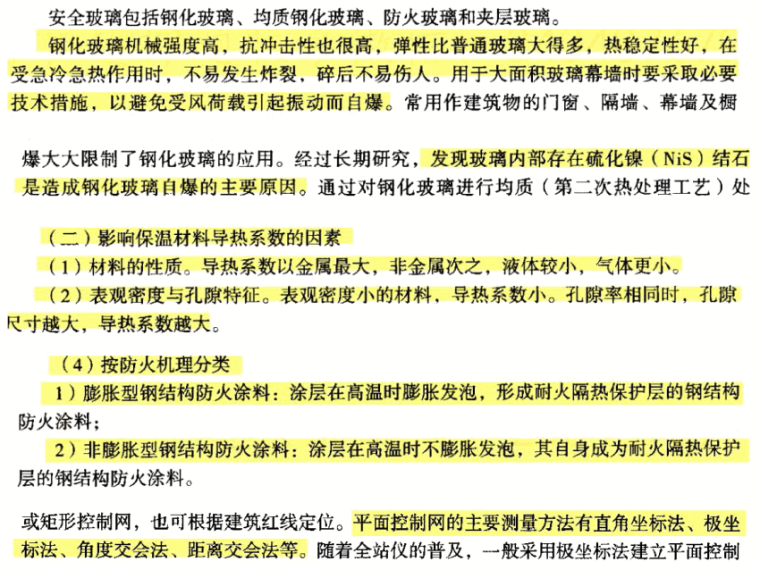 安全玻璃包括钢化玻璃、均质钢化玻璃、防火玻璃和夹层玻璃。

钢化玻璃机械强度高，抗冲击性也很高，弹性比普通玻璃大得多，热稳定性好，在受急冷急热作用时，不易发生炸裂，碎后不易伤人。用于大面积玻璃幕墙时要采取必要技术措施，以避免受风荷载引起振动而自爆。常用作建筑物的门窗、隔墙、幕墙及橱

爆大大限制了钢化玻璃的应用。经过长期研究，发现玻璃内部存在硫化镍（NiS）结石是造成钢化玻璃自爆的主要原因。通过对钢化玻璃进行均质（第二次热处理工艺）处

（二）影响保温材料导热系数的因素

（1）材料的性质。导热系数以金属最大，非金属次之，液体较小，气体更小。

（2）表观密度与孔隙特征。表观密度小的材料，导热系数小。孔隙率相同时，孔隙尺寸越大，导热系数越大。

（4）按防火机理分类

1）膨胀型钢结构防火涂料：涂层在高温时膨胀发泡，形成耐火隔热保护层的钢结构防火涂料；

2）非膨胀型钢结构防火涂料：涂层在高温时不膨胀发泡，其自身成为耐火隔热保护层的钢结构防火涂料。

或矩形控制网，也可根据建筑红线定位。平面控制网的主要测量方法有直角坐标法、极坐标法、角度交会法、距离交会法等。随着全站仪的普及，一般采用极坐标法建立平面控制